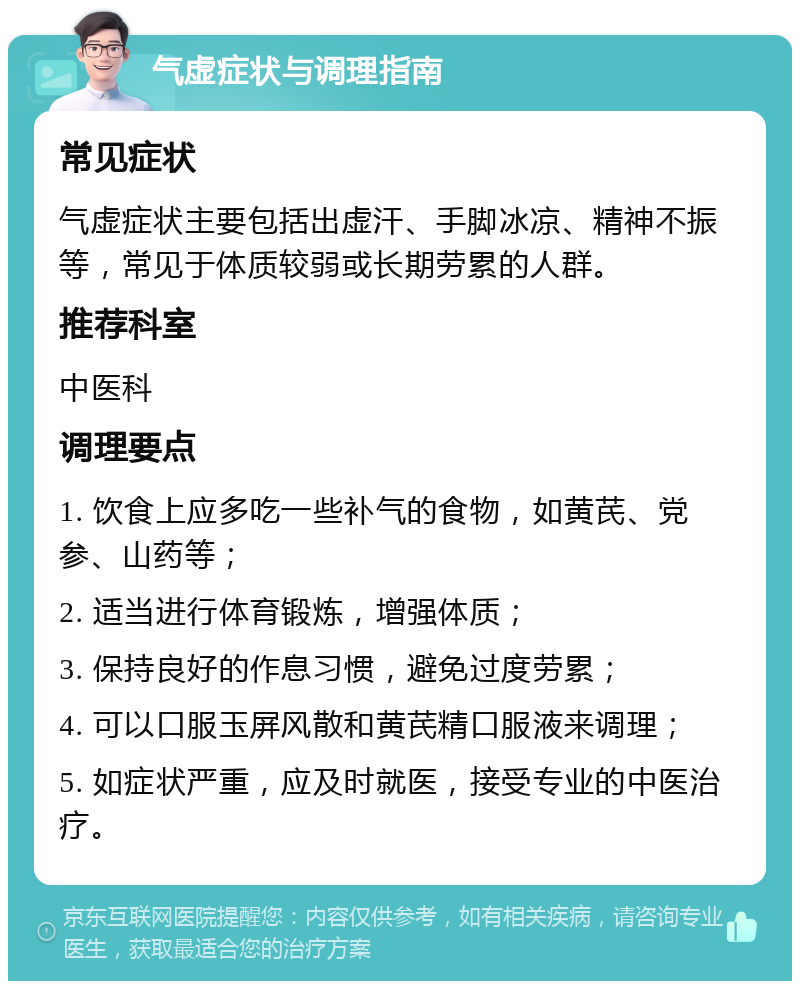 气虚症状与调理指南

常见症状

气虚症状主要包括出虚汗、手脚冰凉、精神不振等，常见于体质较弱或长期劳累的人群。

推荐科室

中医科

调理要点

1. 饮食上应多吃一些补气的食物，如黄芪、党参、山药等；

2. 适当进行体育锻炼，增强体质；

3. 保持良好的作息习惯，避免过度劳累；

4. 可以口服玉屏风散和黄芪精口服液来调理；

5. 如症状严重，应及时就医，接受专业的中医治疗。

京东互联网医院提醒您：内容仅供参考，如有相关疾病，请咨询专业医生，获取最适合您的治疗方案